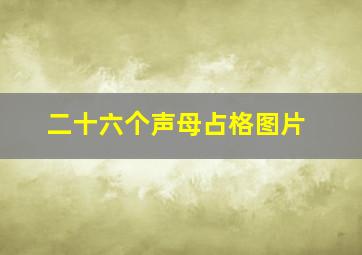 二十六个声母占格图片